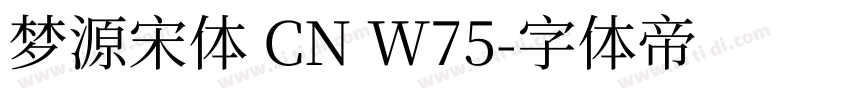 梦源宋体 CN W75-字体帝